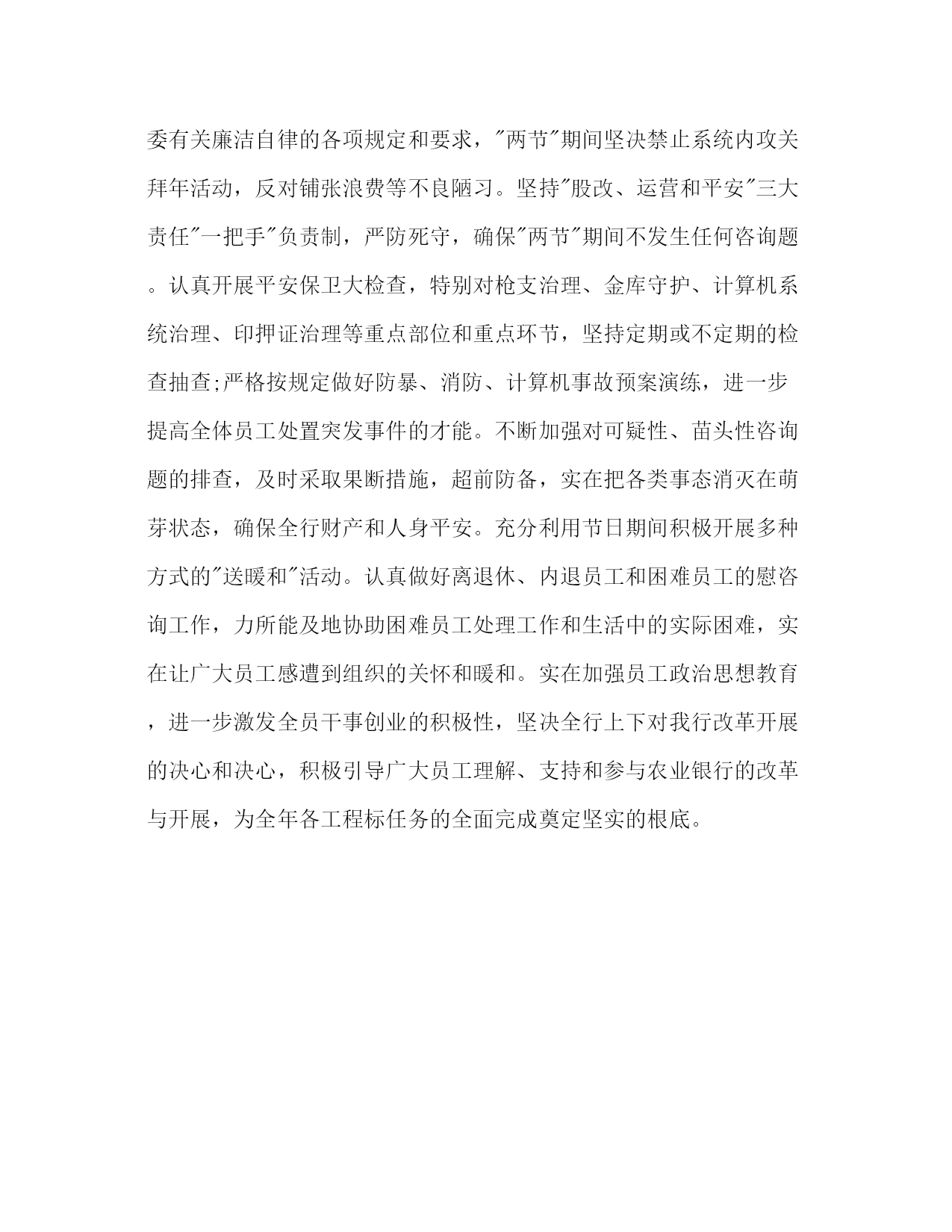 委有关廉洁自律的各项规定和要求，"两节"期间坚决禁止系统内攻关拜年活动，反对铺张浪费等不良陋习。坚持"股改、运营和平安"三大责任"一把手"负责制，严防死守，确保"两节"期间不发生任何咨询题。认真开展平安保卫大检查，特别对枪支治理、金库守护、计算机系统治理、印押证治理等重点部位和重点环节，坚持定期或不定期的检查抽查;严格按规定做好防暴、消防、计算机事故预案演练，进一步提高全体员工处置突发事件的才能。不断加强对可疑性、苗头性咨询题的排查，及时采取果断措施，超前防备，实在把各类事态消灭在萌芽状态，确保全行财产和人身平安。充分利用节日期间积极开展多种方式的"送暖和"活动。认真做好离退休、内退员工和困难员工的慰咨询工作，力所能及地协助困难员工处理工作和生活中的实际困难，实在让广大员工感遭到组织的关怀和暖和。实在加强员工政治思想教育，进一步激发全员干事创业的积极性，坚决全行上下对我行改革开展的决心和决心，积极引导广大员工理解、支持和参与农业银行的改革与开展，为全年各工程标任务的全面完成奠定坚实的根底。